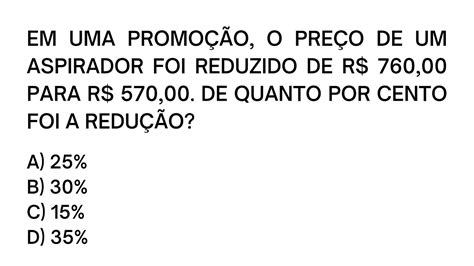 EM UMA PROMOÇÃO, O PREÇO DE UM ASPIRADOR FOI REDUZIDO DE R\$ 760,00 PARA R\$ 570,00. DE QUANTO POR CENTO FOI A REDUÇÃO?

A) 25%
B) 30%
C) 15%
D) 35%